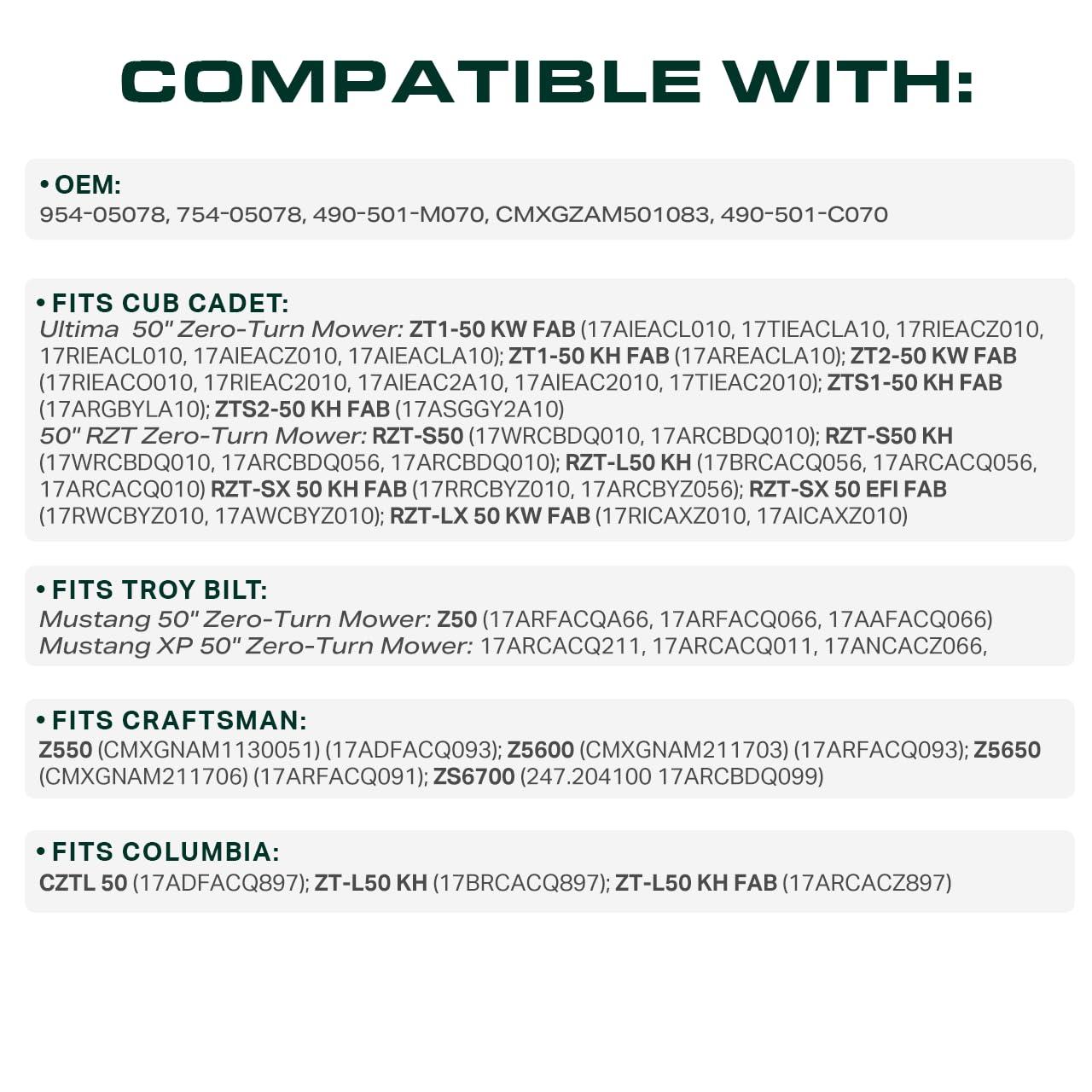 COMPATIBLE WITH:

• OEM:
954-05078, 754-05078, 490-501-M070, CMXGZAM501083, 490-501-C070

• FITS CUB CADET:
Ultima 50" Zero-Turn Mower: ZT1-50 KW FAB (17AIEACL010, 17TIEACLA10, 17RIEACZ010, 17RIEACL010, 17AIEACZ010, 17AIEACLA10); ZT1-50 KH FAB (17AREACLA10); ZT2-50 KW FAB (17RIEACO010, 17RIEAC2010, 17AIEAC2A10, 17AIEAC2010, 17TIEAC2010); ZTS1-50 KH FAB (17ARGBYLA10); ZTS2-50 KH FAB (17ASGGY2A10)
50" RZT Zero-Turn Mower: RZT-S50 (17WRCBDQ010, 17ARCBDQ010); RZT-S50 KH (17WRCBDQ010, 17ARCBDQ056, 17ARCBDQ010); RZT-L50 KH (17BRCACQ056, 17ARCACQ056, 17ARCACQ010) RZT-SX 50 KH FAB (17RRCBYZ010, 17ARCBYZ056); RZT-SX 50 EFI FAB (17RWCBYZ010, 17AWCBYZ010); RZT-LX 50 KW FAB (17RICAXZ010, 17AICAXZ010)

• FITS TROY BILT:
Mustang 50" Zero-Turn Mower: Z50 (17ARFACQA66, 17ARFACQ066, 17AAFACQ066)
Mustang XP 50" Zero-Turn Mower: 17ARCACQ211, 17ARCACQ011, 17ANCACZ066,

• FITS CRAFTSMAN:
Z550 (CMXGNAM1130051) (17ADFACQ093); Z5600 (CMXGNAM211703) (17ARFACQ093); Z5650 (CMXGNAM211706) (17ARFACQ091); ZS6700 (247.204100 17ARCBDQ099)

• FITS COLUMBIA:
CZTL 50 (17ADFACQ897); ZT-L50 KH (17BRCACQ897); ZT-L50 KH FAB (17ARCACZ897)